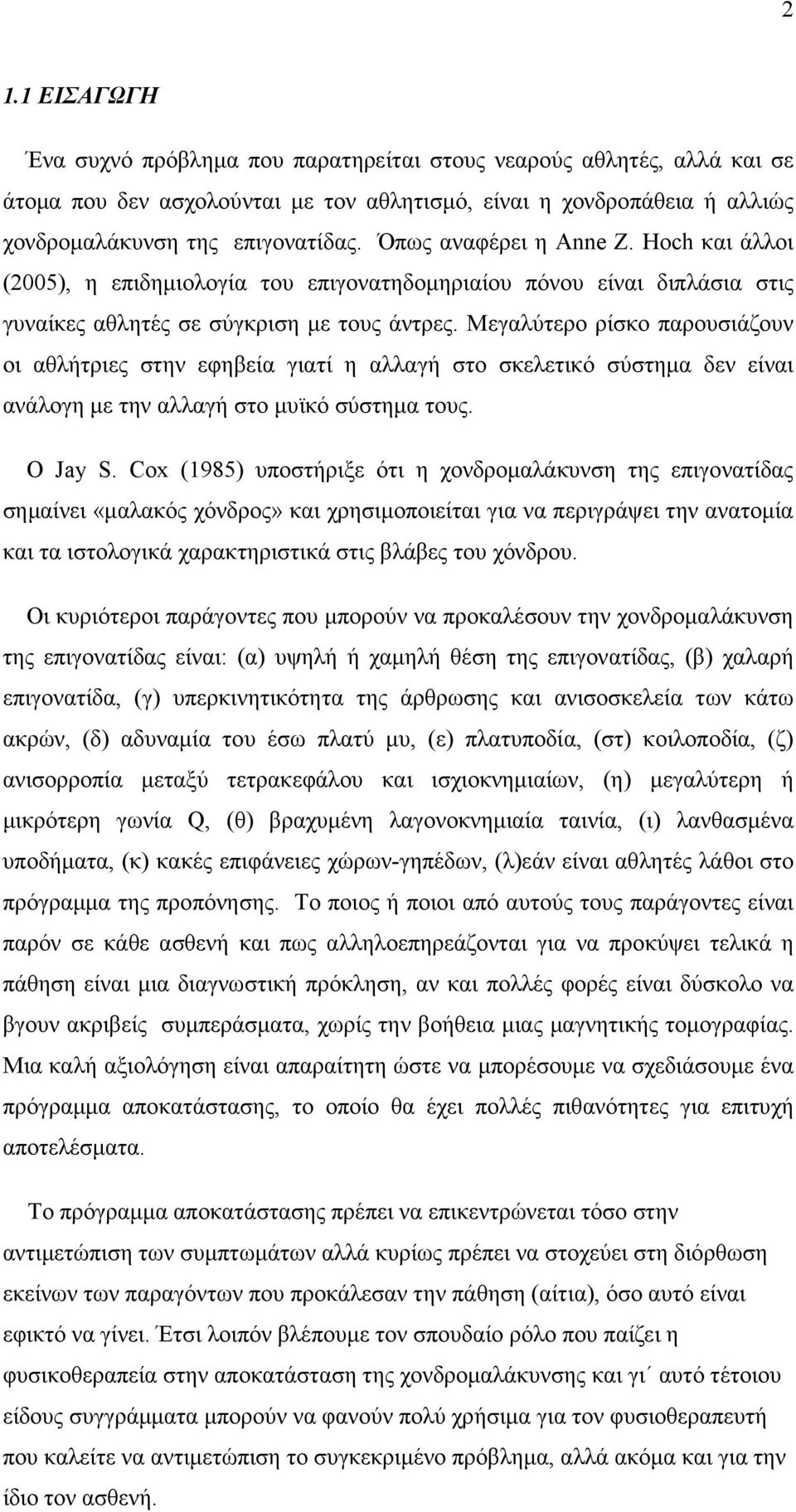 2

1.1 ΕΙΣΑΓΩΓΗ

Ένα συχνό πρόβλημα που παρατηρείται στους νεαρούς αθλητές, αλλά και σε άτομα που δεν ασχολούνται με τον αθλητισμό, είναι η χονδροπάθεια ή αλλιώς χονδρομαλάκυνση της επιγονατίδας. Όπως αναφέρει η Anne Z. Hoch και άλλοι (2005), η επιδημιολογία του επιγονατηδομηριαίου πόνου είναι διπλάσια στις γυναίκες αθλητές σε σύγκριση με τους άντρες. Μεγαλύτερο ρίσκο παρουσιάζουν οι αθλήτριες στην εφηβεία γιατί η αλλαγή στο σκελετικό σύστημα δεν είναι ανάλογη με την αλλαγή στο μυϊκό σύστημα τους.

Ο Jay S. Cox (1985) υποστήριξε ότι η χονδρομαλάκυνση της επιγονατίδας σημαίνει «μαλακός χόνδρος» και χρησιμοποιείται για να περιγράψει την ανατομία και τα ιστολογικά χαρακτηριστικά στις βλάβες του χόνδρου.

Οι κυριότεροι παράγοντες που μπορούν να προκαλέσουν την χονδρομαλάκυνση της επιγονατίδας είναι: (α) υψηλή ή χαμηλή θέση της επιγονατίδας, (β) χαλαρή επιγονατίδα, (γ) υπερκινητικότητα της άρθρωσης και ανισοσκελεία των κάτω ακρών, (δ) αδυναμία του έσω πλατύ μυ, (ε) πλατυποδία, (στ) κοιλοποδία, (ζ) ανισορροπία μεταξύ τετρακεφάλου και ισχιοκνημιαίων, (η) μεγαλύτερη ή μικρότερη γωνία Q, (θ) βραχυμένη λαγονοκνημιαία ταινία, (ι) λανθασμένα υποδήματα, (κ) κακές επιφάνειες χώρων-γηπέδων, (λ)εάν είναι αθλητές λάθοι στο πρόγραμμα της προπόνησης. Το ποιος ή ποιοι από αυτούς τους παράγοντες είναι παρόν σε κάθε ασθενή και πως αλληλοεπηρεάζονται για να προκύψει τελικά η πάθηση είναι μια διαγνωστική πρόκληση, αν και πολλές φορές είναι δύσκολο να βγουν ακριβείς συμπεράσματα, χωρίς την βοήθεια μιας μαγνητικής τομογραφίας. Μια καλή αξιολόγηση είναι απαραίτητη ώστε να μπορέσουμε να σχεδιάσουμε ένα πρόγραμμα αποκατάστασης, το οποίο θα έχει πολλές πιθανότητες για επιτυχή αποτελέσματα.

Το πρόγραμμα αποκατάστασης πρέπει να επικεντρώνεται τόσο στην αντιμετώπιση των συμπτωμάτων αλλά κυρίως πρέπει να στοχεύει στη διόρθωση εκείνων των παραγόντων που προκάλεσαν την πάθηση (αίτια), όσο αυτό είναι εφικτό να γίνει. Έτσι λοιπόν βλέπουμε τον σπουδαίο ρόλο που παίζει η φυσικοθεραπεία στην αποκατάσταση της χονδρομαλάκυνσης και γι΄ αυτό τέτοιου είδους συγγράμματα μπορούν να φανούν πολύ χρήσιμα για τον φυσιοθεραπευτή που καλείτε να αντιμετώπιση το συγκεκριμένο πρόβλημα, αλλά ακόμα και για την ίδιο τον ασθενή.